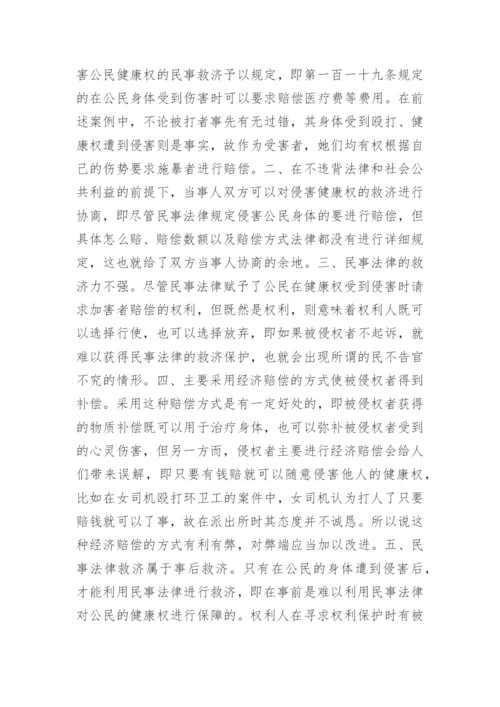 害公民健康权的民事救济予以规定，即第一百一十九条规定的在公民身体受到伤害时可以要求赔偿医疗费等费用。在前述案例中，不论被打者事先有无过错，其身体受到殴打、健康权遭到侵害则是事实，故作为受害者，她们均有权根据自己的伤势要求施暴者进行赔偿。二、在不违背法律和社会公共利益的前提下，当事人双方可以对侵害健康权的救济进行协商，即尽管民事法律规定侵害公民身体的要进行赔偿，但具体怎么赔、赔偿数额以及赔偿方式法律都没有进行详细规定，这也就给了双方当事人协商的余地。三、民事法律的救济力不强。尽管民事法律赋予了公民在健康权受到侵害时请求加害者赔偿的权利，但既然是权利，则意味着权利人既可以选择行使，也可以选择放弃，即如果被侵权者不起诉，就难以获得民事法律的救济保护，也就会出现所谓的民不告官不究的情形。四、主要采用经济赔偿的方式使被侵权者得到补偿。采用这种赔偿方式是有一定好处的，即被侵权者获得的物质补偿既可以用于治疗身体，也可以弥补被侵权者受到的心灵伤害，但另一方面，侵权者主要进行经济赔偿会给人们带来误解，即只要有钱赔就可以随意侵害他人的健康权，比如在女司机殴打环卫工的案件中，女司机认为打人了只要赔钱就可以了事，故在派出所时其态度并不诚恳。所以说这种经济赔偿的方式有利有弊，对弊端应当加以改进。五、民事法律救济属于事后救济。只有在公民的身体遭到侵害后，才能利用民事法律进行救济，即在事前是难以利用民事法律对公民的健康权进行保障的。权利人在寻求权利保护时有被